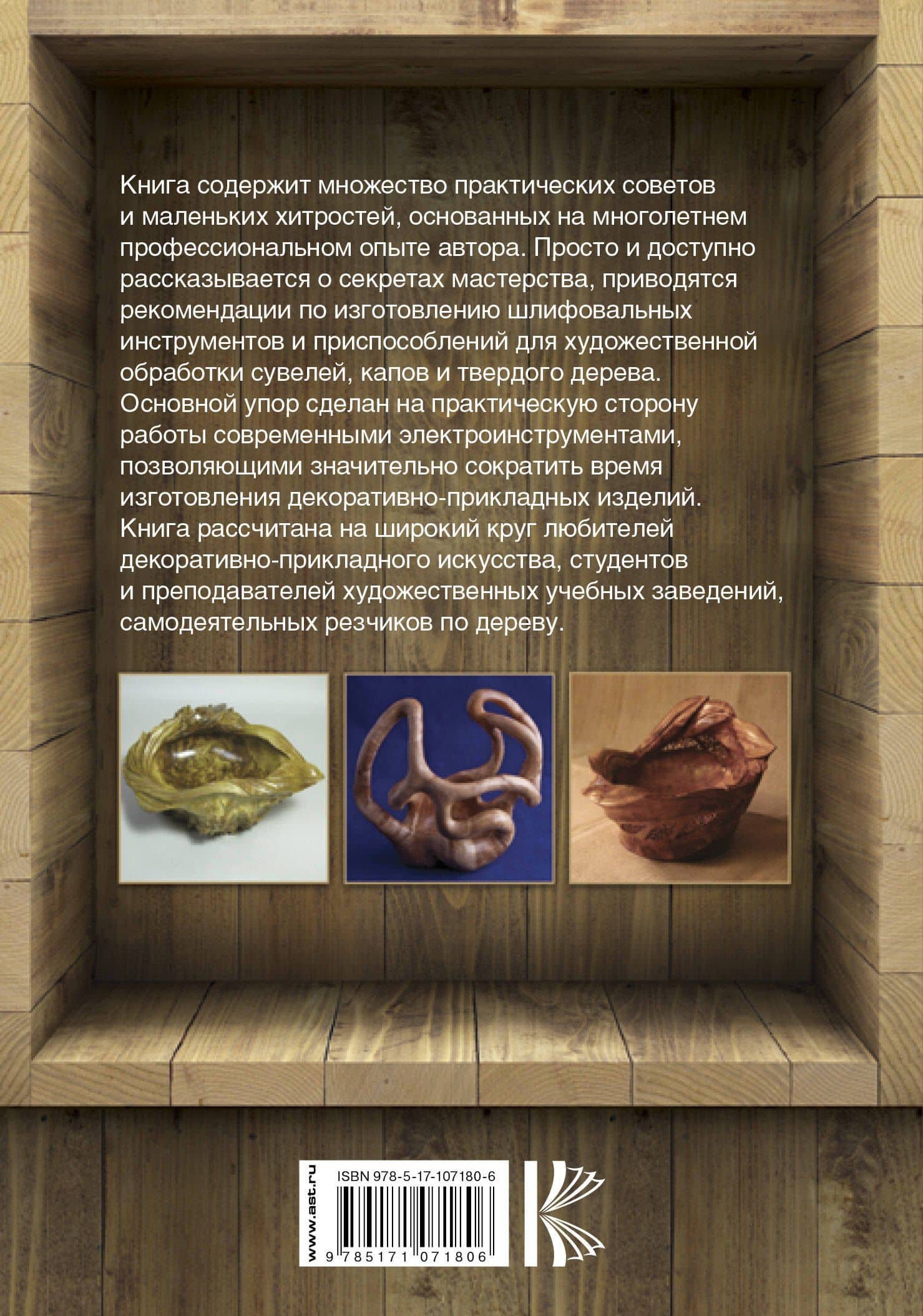 Книга содержит множество практических советов и маленьких хитростей, основанных на многолетнем профессиональном опыте автора. Просто и доступно рассказывается о секретах мастерства, приводятся рекомендации по изготовлению шлифовальных инструментов и приспособлений для художественной обработки сувелей, капов и твердого дерева. Основной упор сделан на практическую сторону работы современными электроинструментами, позволяющими значительно сократить время изготовления декоративно-прикладных изделий. Книга рассчитана на широкий круг любителей декоративно-прикладного искусства, студентов и преподавателей художественных учебных заведений, самодеятельных резчиков по дереву.

www.ast.ru

ISBN 978-5-17-107180-6

9 785171 071806